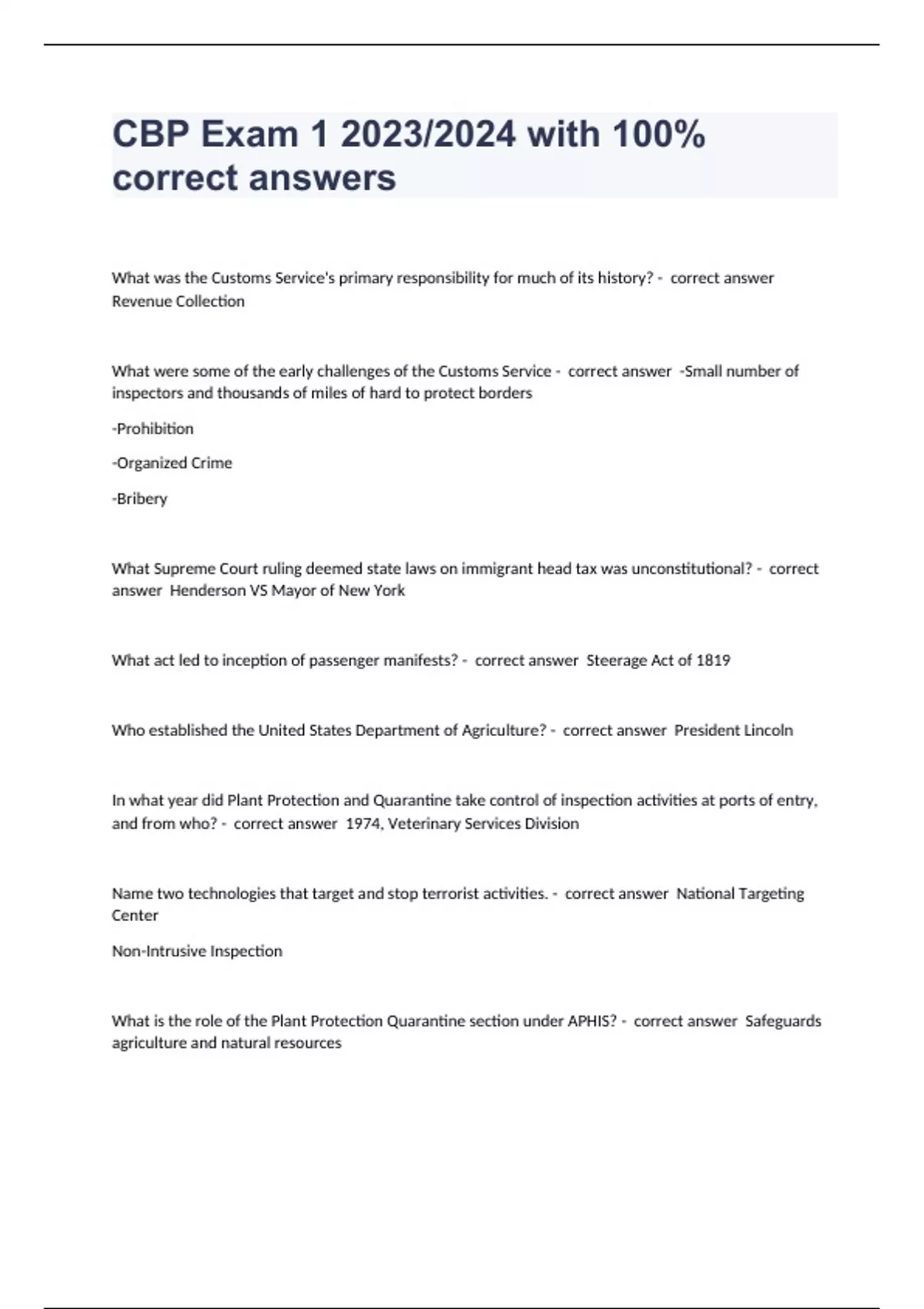 CBP Exam 1 2023/2024 with 100% correct answers

What was the Customs Service's primary responsibility for much of its history? - correct answer Revenue Collection

What were some of the early challenges of the Customs Service - correct answer -Small number of inspectors and thousands of miles of hard to protect borders

-Prohibition

-Organized Crime

-Bribery

What Supreme Court ruling deemed state laws on immigrant head tax was unconstitutional? - correct answer Henderson VS Mayor of New York

What act led to inception of passenger manifests? - correct answer Steerage Act of 1819

Who established the United States Department of Agriculture? - correct answer President Lincoln

In what year did Plant Protection and Quarantine take control of inspection activities at ports of entry, and from who? - correct answer 1974, Veterinary Services Division

Name two technologies that target and stop terrorist activities. - correct answer National Targeting Center

Non-Intrusive Inspection

What is the role of the Plant Protection Quarantine section under APHIS? - correct answer Safeguards agriculture and natural resources